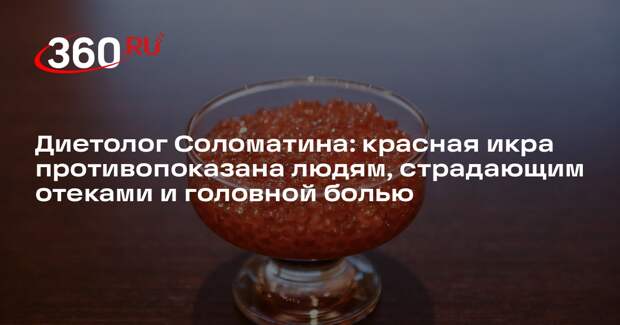 360 RU

Диетолог Соломатина: красная икра противопоказана людям, страдающим отеками и головной болью